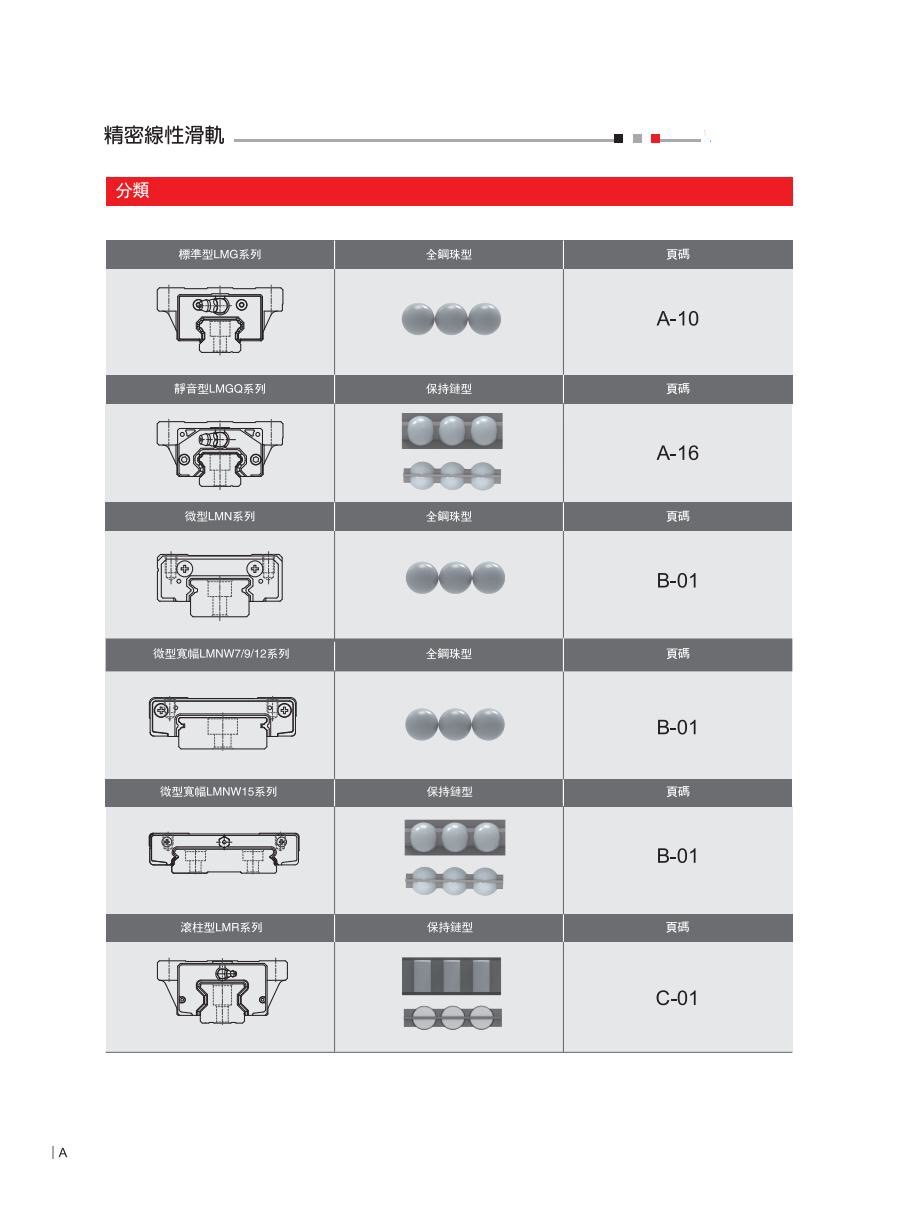 精密線性滑軌

分類

| 標準型LMG系列 | 全鋼珠型 | 頁碼 |
|---|---|---|
| | | A-10 |
| 靜音型LMGQ系列 | 保持鏈型 | 頁碼 |
| | | A-16 |
| 微型LMN系列 | 全鋼珠型 | 頁碼 |
| | | B-01 |
| 微型寬幅LMNW7/9/12系列 | 全鋼珠型 | 頁碼 |
| | | B-01 |
| 微型寬幅LMNW15系列 | 保持鏈型 | 頁碼 |
| | | B-01 |
| 滾柱型LMR系列 | 保持鏈型 | 頁碼 |
| | | C-01 |

A